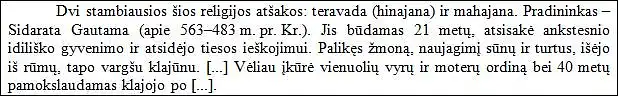 Dvi stambiausios šios religijos atšakos: teravada (hinajana) ir mahajana. Pradininkas – Sidarata Gautama (apie 563–483 m. pr. Kr.). Jis būdamas 21 metų, atsisakė ankstesnio idiliško gyvenimo ir atsidėjo tiesos ieškojimui. Palikęs žmoną, naujagimį sūnų ir turtus, išėjo iš rūmų, tapo vargšu klajūnu. [...] Vėliau įkūrė vienuolių vyrų ir moterų ordiną bei 40 metų pamokslaudamas klajojo po [...].